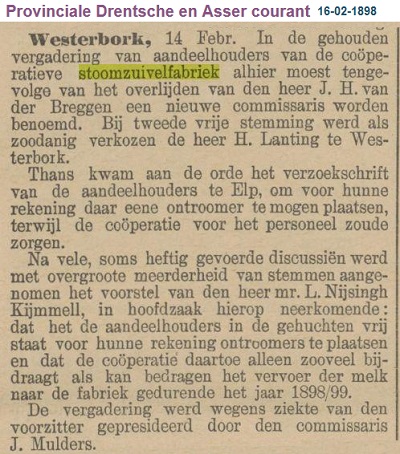 Provinciale Drentsche en Asser courant 16-02-1898

Westerbork, 14 Febr. In de gehouden vergadering van aandeelhouders van de coöperatieve stoomzuivelfabriek alhier moest tengevolge van het overlijden van den heer J. H. van der Breggen een nieuwe commissaris worden benoemd. Bij tweede vrije stemming werd als zoodanig verkozen de heer H. Lanting te Westerbork.

Thans kwam aan de orde het verzoekschrift van de aandeelhouders te Elp, om voor hunne rekening daar eene ontroomer te mogen plaatsen, terwijl de coöperatie voor het personeel zoude zorgen.

Na vele, soms heftig gevoerde discussiën werd met overgroote meerderheid van stemmen aangenomen het voorstel van den heer mr. L. Nijsingh Kijmmell, in hoofdzaak hierop neerkomende: dat het de aandeelhouders in de gehuchten vrij staat voor hunne rekening ontroomers te plaatsen en dat de coöperatie daartoe alleen zooveel bijdraagt als kan bedragen het vervoer der melk naar de fabriek gedurende het jaar 1898/99.

De vergadering werd wegens ziekte van den voorzitter gepresideerd door den commissaris J. Mulders.